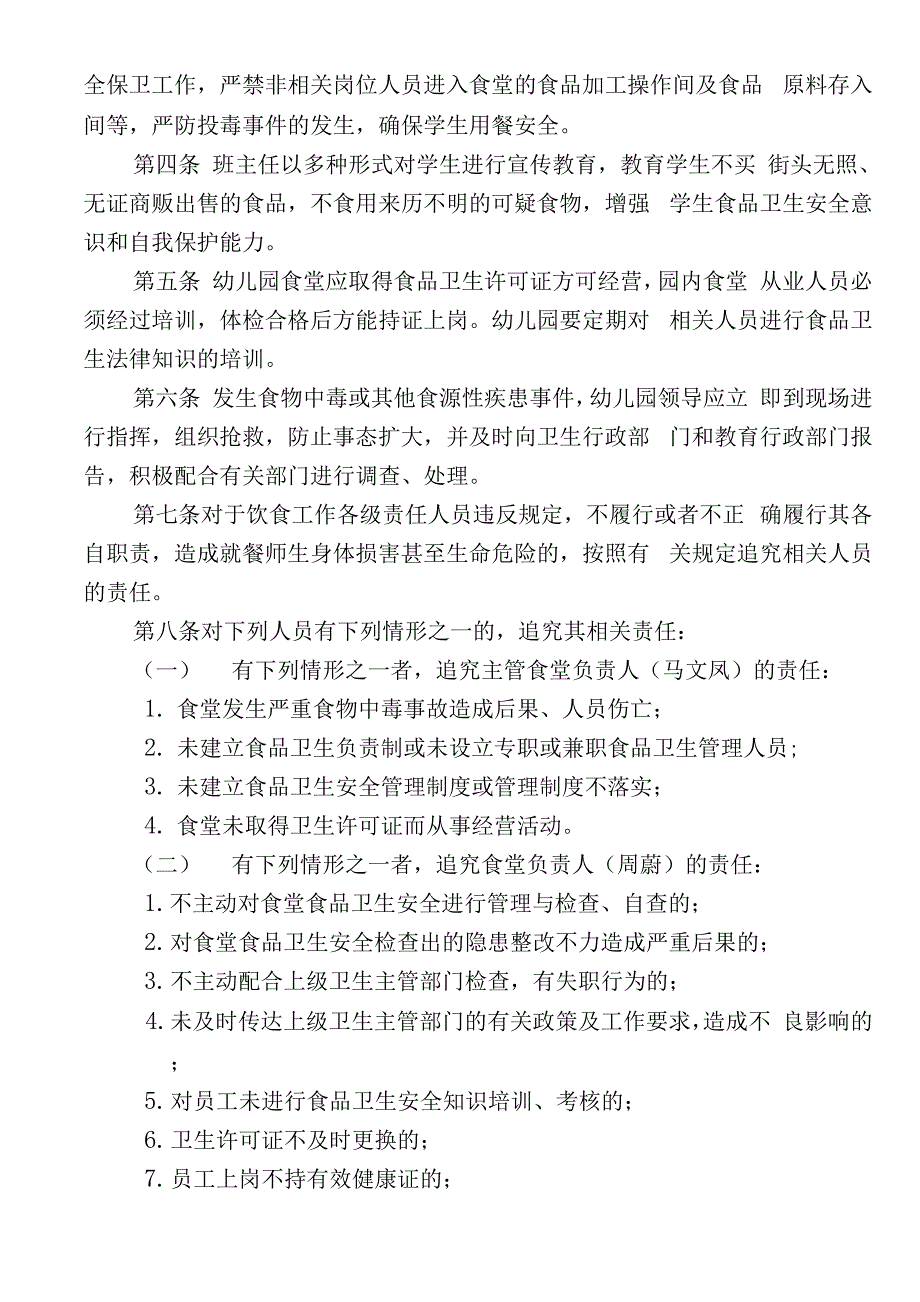 全保卫工作，严禁非相关岗位人员进入食堂的食品加工操作间及食品 原料存入间等，严防投毒事件的发生，确保学生用餐安全。

第四条 班主任以多种形式对学生进行宣传教育，教育学生不买 街头无照、无证商贩出售的食品，不食用来历不明的可疑食物，增强 学生食品卫生安全意识和自我保护能力。

第五条 幼儿园食堂应取得食品卫生许可证方可经营，园内食堂 从业人员必须经过培训，体检合格后方能持证上岗。幼儿园要定期对 相关人员进行食品卫生法律知识的培训。

第六条 发生食物中毒或其他食源性疾患事件，幼儿园领导应立 即到现场进行指挥，组织抢救，防止事态扩大，并及时向卫生行政部 门和教育行政部门报告，积极配合有关部门进行调查、处理。

第七条对于饮食工作各级责任人员违反规定，不履行或者不正 确履行其各自职责，造成就餐师生身体损害甚至生命危险的，按照有 关规定追究相关人员的责任。

第八条对下列人员有下列情形之一的，追究其相关责任：

（一） 有下列情形之一者，追究主管食堂负责人（马文凤）的责任：

1. 食堂发生严重食物中毒事故造成后果、人员伤亡；

2. 未建立食品卫生负责制或未设立专职或兼职食品卫生管理人员；

3. 未建立食品卫生安全管理制度或管理制度不落实；

4. 食堂未取得卫生许可证而从事经营活动。

（二） 有下列情形之一者，追究食堂负责人（周蔚）的责任：

1. 不主动对食堂食品卫生安全进行管理与检查、自查的；

2. 对食堂食品卫生安全检查出的隐患整改不力造成严重后果的；

3. 不主动配合上级卫生主管部门检查，有失职行为的；

4. 未及时传达上级卫生主管部门的有关政策及工作要求，造成不 良影响的；

5. 对员工未进行食品卫生安全知识培训、考核的；

6. 卫生许可证不及时更换的；

7. 员工上岗不持有效健康证的；